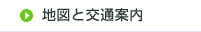 地図と交通案内